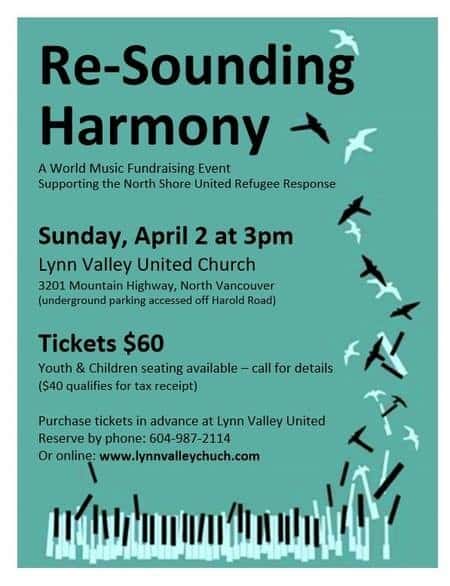 Re-Sounding Harmony

A World Music Fundraising Event
Supporting the North Shore United Refugee Response

Sunday, April 2 at 3pm

Lynn Valley United Church

3201 Mountain Highway, North Vancouver
(underground parking accessed off Harold Road)

Tickets $60

Youth & Children seating available – call for details
($40 qualifies for tax receipt)

Purchase tickets in advance at Lynn Valley United
Reserve by phone: 604-987-2114
Or online: www.lynnvalleychuch.com